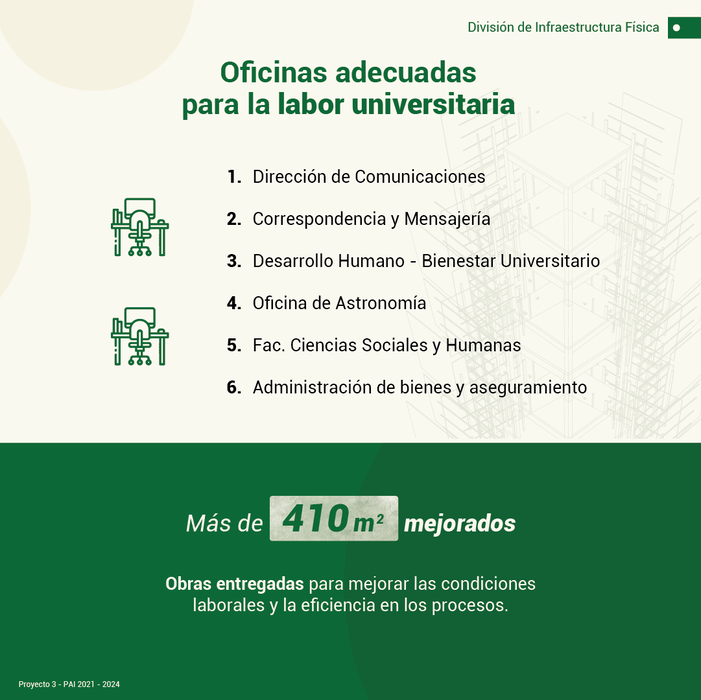 División de Infraestructura Física

Oficinas adecuadas para la labor universitaria

1. Dirección de Comunicaciones
2. Correspondencia y Mensajería
3. Desarrollo Humano - Bienestar Universitario
4. Oficina de Astronomía
5. Fac. Ciencias Sociales y Humanas
6. Administración de bienes y aseguramiento

Más de 410 $m^2$ mejorados

Obras entregadas para mejorar las condiciones laborales y la eficiencia en los procesos.

Proyecto 3 - PAI 2021 - 2024